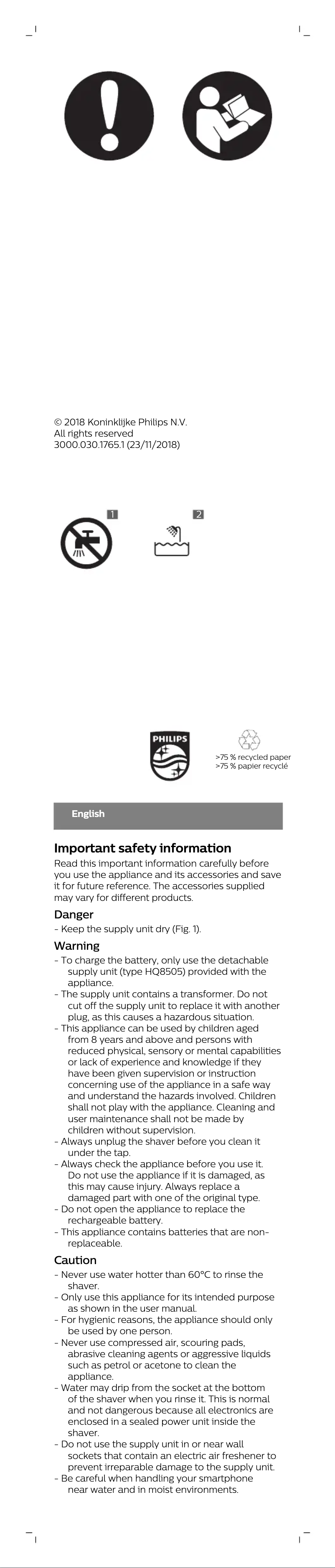 © 2018 Koninklijke Philips N.V.
All rights reserved
3000.030.1765.1 (23/11/2018)

1

2

PHILIPS

>75 % recycled paper
>75 % papier recyclé

English

Important safety information

Read this important information carefully before you use the appliance and its accessories and save it for future reference. The accessories supplied may vary for different products.

Danger

- Keep the supply unit dry (Fig. 1).

Warning

- To charge the battery, only use the detachable supply unit (type HQ8505) provided with the appliance.
- The supply unit contains a transformer. Do not cut off the supply unit to replace it with another plug, as this causes a hazardous situation.
- This appliance can be used by children aged from 8 years and above and persons with reduced physical, sensory or mental capabilities or lack of experience and knowledge if they have been given supervision or instruction concerning use of the appliance in a safe way and understand the hazards involved. Children shall not play with the appliance. Cleaning and user maintenance shall not be made by children without supervision.
- Always unplug the shaver before you clean it under the tap.
- Always check the appliance before you use it. Do not use the appliance if it is damaged, as this may cause injury. Always replace a damaged part with one of the original type.
- Do not open the appliance to replace the rechargeable battery.
- This appliance contains batteries that are non-replaceable.

Caution

- Never use water hotter than 60°C to rinse the shaver.
- Only use this appliance for its intended purpose as shown in the user manual.
- For hygienic reasons, the appliance should only be used by one person.
- Never use compressed air, scouring pads, abrasive cleaning agents or aggressive liquids such as petrol or acetone to clean the appliance.
- Water may drip from the socket at the bottom of the shaver when you rinse it. This is normal and not dangerous because all electronics are enclosed in a sealed power unit inside the shaver.
- Do not use the supply unit in or near wall sockets that contain an electric air freshener to prevent irreparable damage to the supply unit.
- Be careful when handling your smartphone near water and in moist environments.